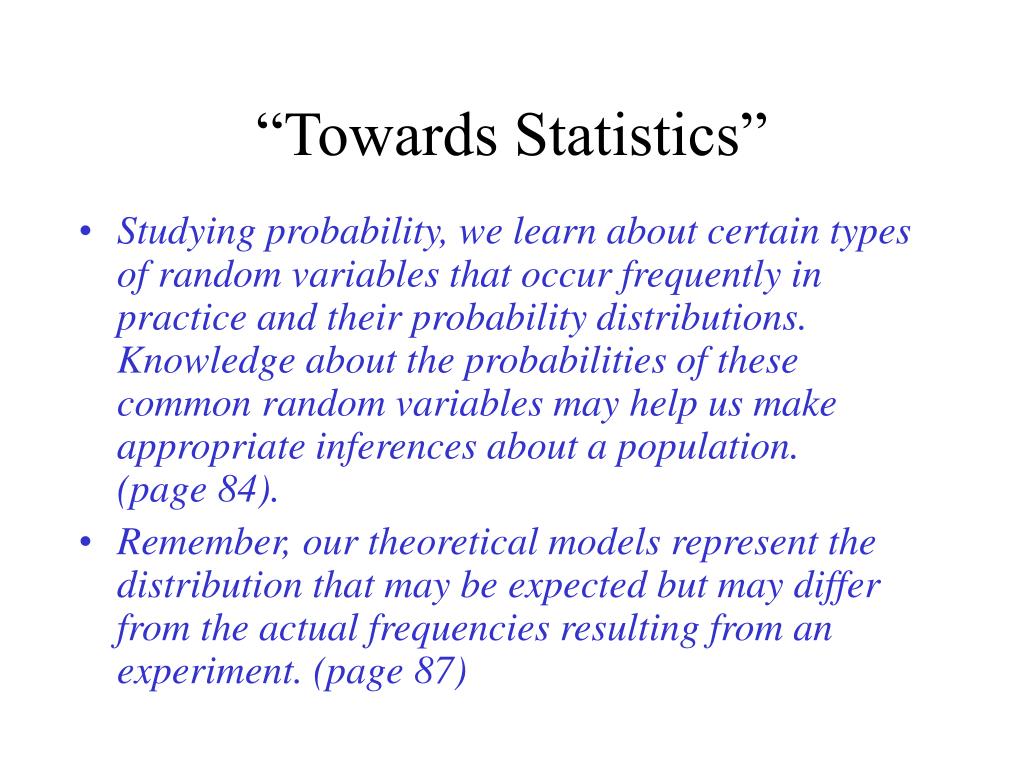 “Towards Statistics”

• Studying probability, we learn about certain types of random variables that occur frequently in practice and their probability distributions. Knowledge about the probabilities of these common random variables may help us make appropriate inferences about a population. (page 84).

• Remember, our theoretical models represent the distribution that may be expected but may differ from the actual frequencies resulting from an experiment. (page 87)